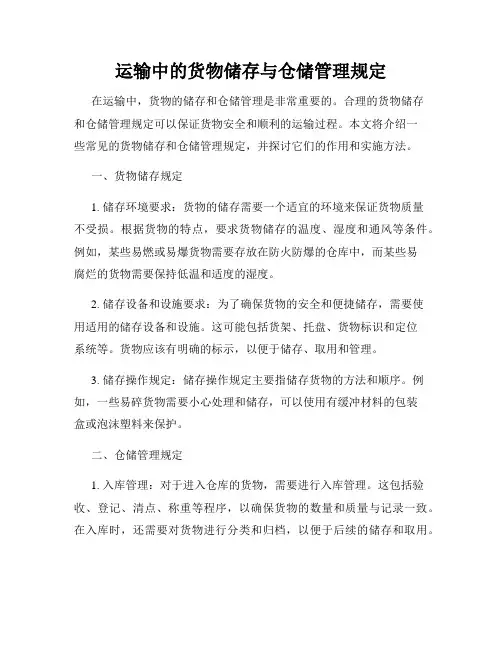 运输中的货物储存与仓储管理规定

在运输中，货物的储存和仓储管理是非常重要的。合理的货物储存和仓储管理规定可以保证货物安全和顺利的运输过程。本文将介绍一些常见的货物储存和仓储管理规定，并探讨它们的作用和实施方法。

一、货物储存规定

1. 储存环境要求：货物的储存需要一个适宜的环境来保证货物质量不受损。根据货物的特点，要求货物储存的温度、湿度和通风等条件。例如，某些易燃或易爆货物需要存放在防火防爆的仓库中，而某些易腐烂的货物需要保持低温和适度的湿度。

2. 储存设备和设施要求：为了确保货物的安全和便捷储存，需要使用适用的储存设备和设施。这可能包括货架、托盘、货物标识和定位系统等。货物应该有明确的标示，以便于储存、取用和管理。

3. 储存操作规定：储存操作规定主要指储存货物的方法和顺序。例如，一些易碎货物需要小心处理和储存，可以使用有缓冲材料的包装盒或泡沫塑料来保护。

二、仓储管理规定

1. 入库管理：对于进入仓库的货物，需要进行入库管理。这包括验收、登记、清点、称重等程序，以确保货物的数量和质量与记录一致。在入库时，还需要对货物进行分类和归档，以便于后续的储存和取用。